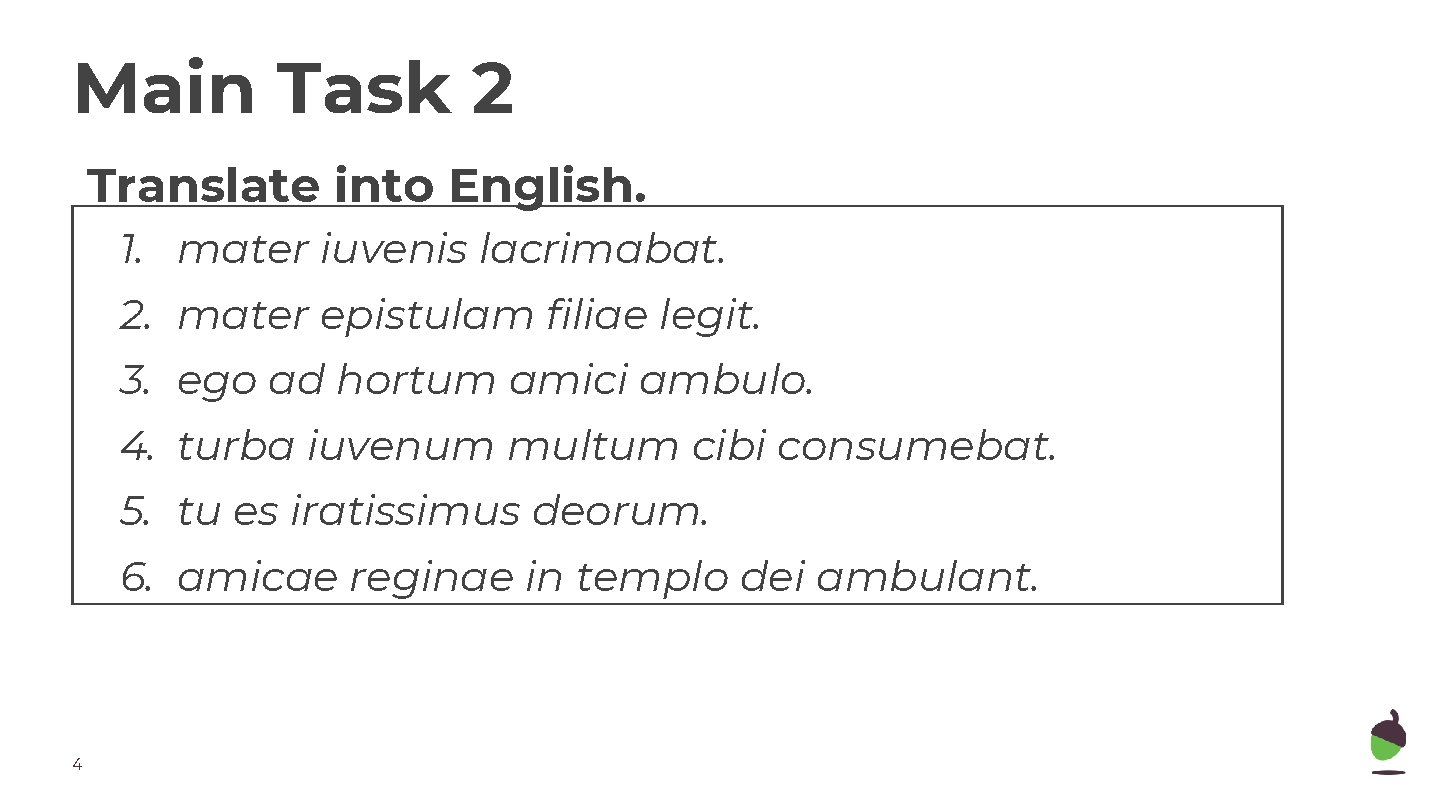 Main Task 2

Translate into English.

1. mater iuvenis lacrimabat.
2. mater epistulam filiae legit.
3. ego ad hortum amici ambulo.
4. turba iuvenum multum cibi consumebat.
5. tu es iratissimus deorum.
6. amicae reginae in templo dei ambulant.

4